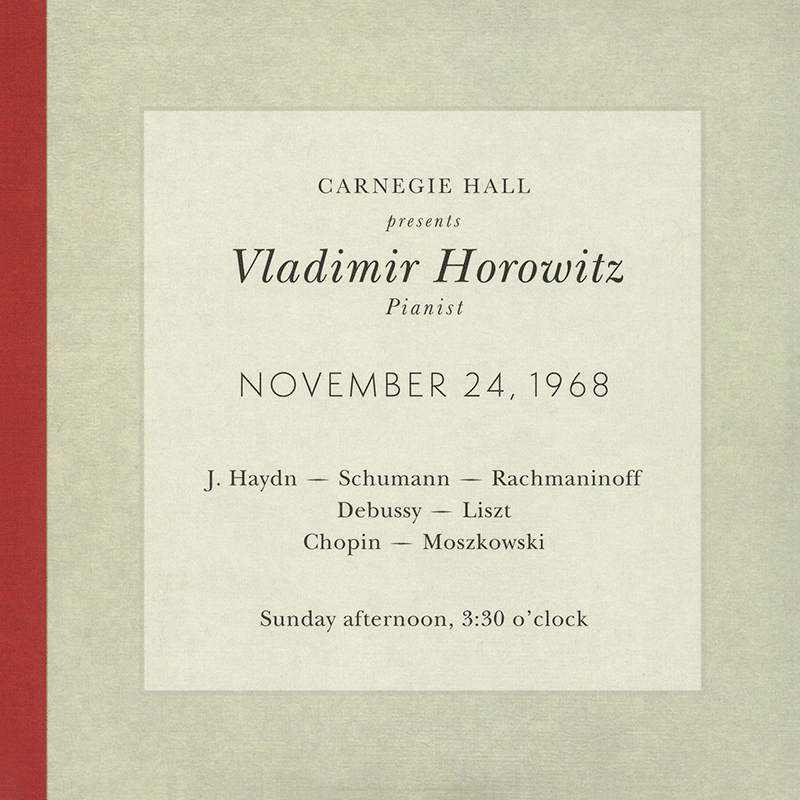 CARNEGIE HALL
presents
Vladimir Horowitz
Pianist

NOVEMBER 24, 1968

J. Haydn — Schumann — Rachmaninoff
Debussy — Liszt
Chopin — Moszkowski

Sunday afternoon, 3:30 o'clock